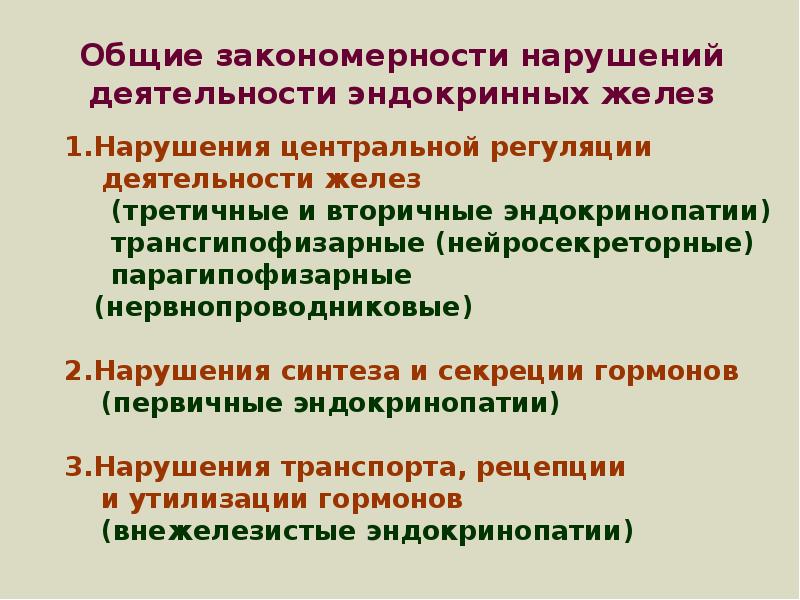 Общие закономерности нарушений деятельности эндокринных желез

1.Нарушения центральной регуляции деятельности желез
(третичные и вторичные эндокринопатии)
трансгипофизарные (нейросекреторные)
парагипофизарные
(нервнопроводниковые)

2.Нарушения синтеза и секреции гормонов
(первичные эндокринопатии)

3.Нарушения транспорта, рецепции и утилизации гормонов
(внежелезистые эндокринопатии)